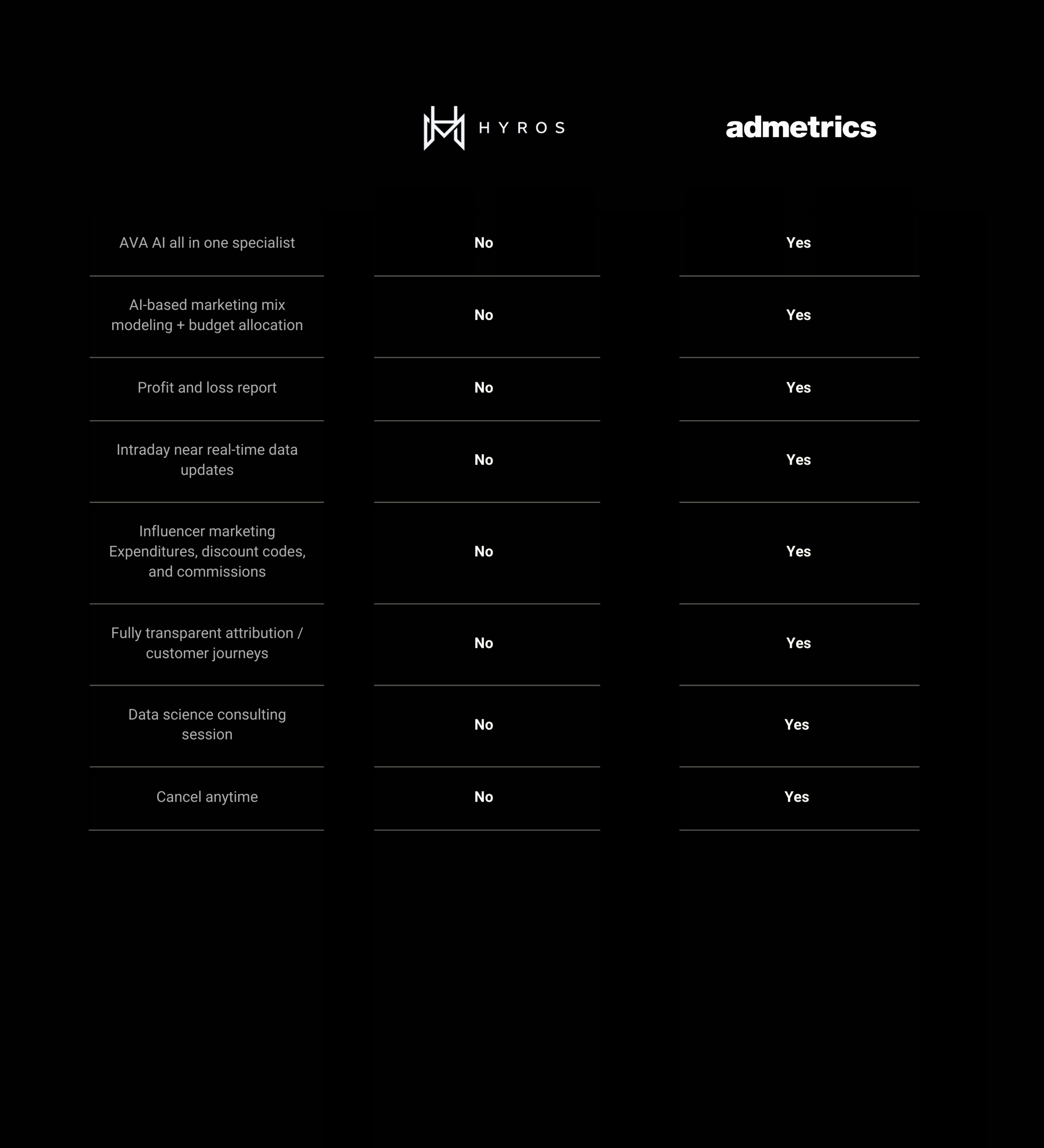 |  | HYROS | admetrics |
|---|---|---|
| AVA AI all in one specialist | No | Yes |
| AI-based marketing mix modeling + budget allocation | No | Yes |
| Profit and loss report | No | Yes |
| Intraday near real-time data updates | No | Yes |
| Influencer marketing Expenditures, discount codes, and commissions | No | Yes |
| Fully transparent attribution / customer journeys | No | Yes |
| Data science consulting session | No | Yes |
| Cancel anytime | No | Yes |